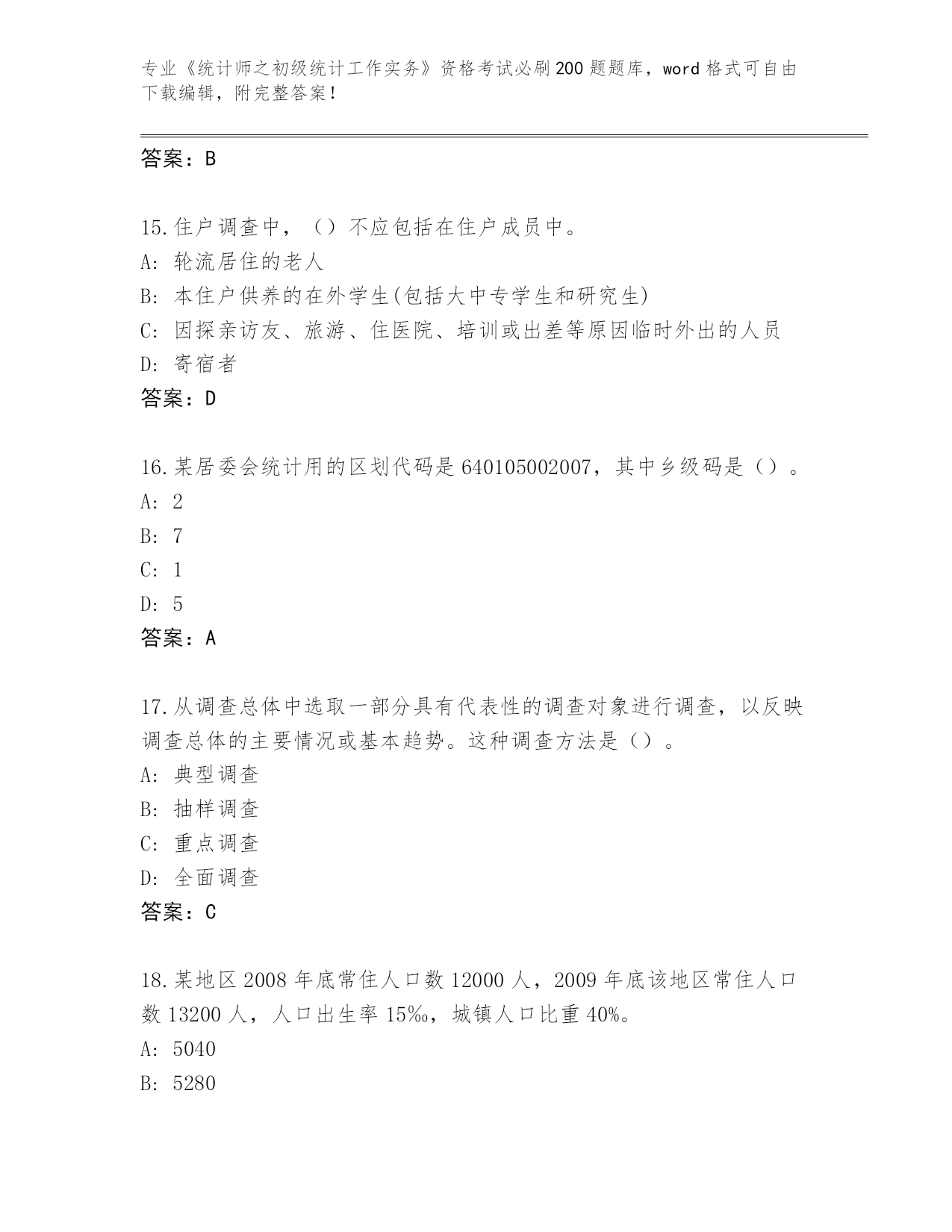 专业《统计师之初级统计工作实务》资格考试必刷200题题库，word格式可自由下载编辑，附完整答案！

答案：B

15.住户调查中，（）不应包括在住户成员中。
A: 轮流居住的老人
B: 本住户供养的在外学生(包括大中专学生和研究生)
C: 因探亲访友、旅游、住医院、培训或出差等原因临时外出的人员
D: 寄宿者
答案：D

16.某居委会统计用的区划代码是640105002007，其中乡级码是（）。
A: 2
B: 7
C: 1
D: 5
答案：A

17.从调查总体中选取一部分具有代表性的调查对象进行调查，以反映调查总体的主要情况或基本趋势。这种调查方法是（）。
A: 典型调查
B: 抽样调查
C: 重点调查
D: 全面调查
答案：C

18.某地区2008年底常住人口数12000人，2009年底该地区常住人口数13200人，人口出生率15‰，城镇人口比重40%。
A: 5040
B: 5280